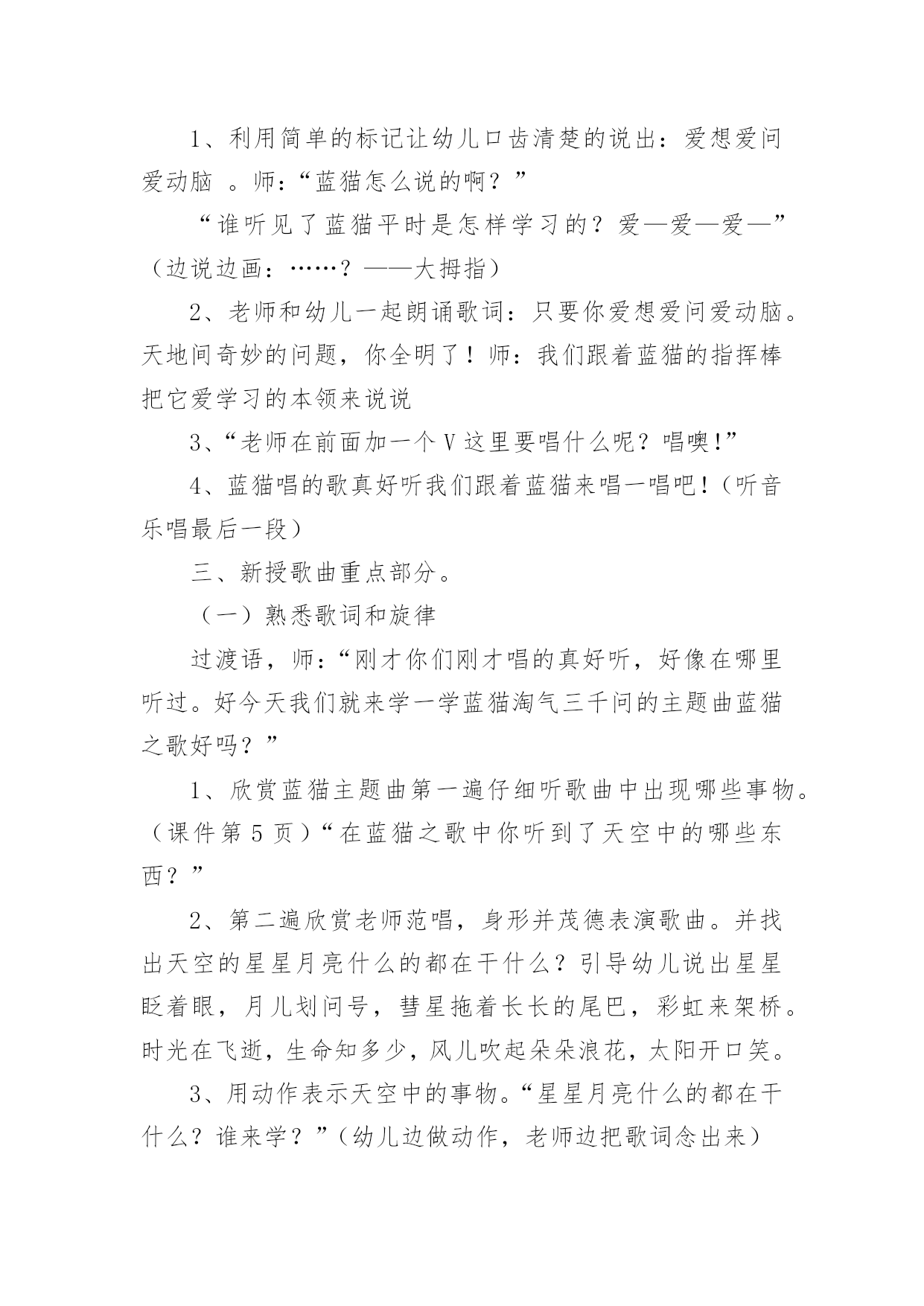 1、利用简单的标记让幼儿口齿清楚的说出：爱想爱问爱动脑 。师：“蓝猫怎么说的啊？”

“谁听见了蓝猫平时是怎样学习的？爱—爱—爱—”（边说边画：……？——大拇指）

2、老师和幼儿一起朗诵歌词：只要你爱想爱问爱动脑。天地间奇妙的问题，你全明了！师：我们跟着蓝猫的指挥棒把它爱学习的本领来说说

3、“老师在前面加一个 V 这里要唱什么呢？唱噢!”

4、蓝猫唱的歌真好听我们跟着蓝猫来唱一唱吧!（听音乐唱最后一段）

三、新授歌曲重点部分。

（一）熟悉歌词和旋律

过渡语，师：“刚才你们刚才唱的真好听，好像在哪里听过。好今天我们就来学一学蓝猫淘气三千问的主题曲蓝猫之歌好吗？”

1、欣赏蓝猫主题曲第一遍仔细听歌曲中出现哪些事物。（课件第 5 页）“在蓝猫之歌中你听到了天空中的哪些东西？”

2、第二遍欣赏老师范唱，身形并茂德表演歌曲。并找出天空的星星月亮什么的都在干什么？引导幼儿说出星星眨着眼，月儿划问号，彗星拖着长长的尾巴，彩虹来架桥。时光在飞逝，生命知多少，风儿吹起朵朵浪花，太阳开口笑。

3、用动作表示天空中的事物。“星星月亮什么的都在干什么？谁来学？”（幼儿边做动作，老师边把歌词念出来）